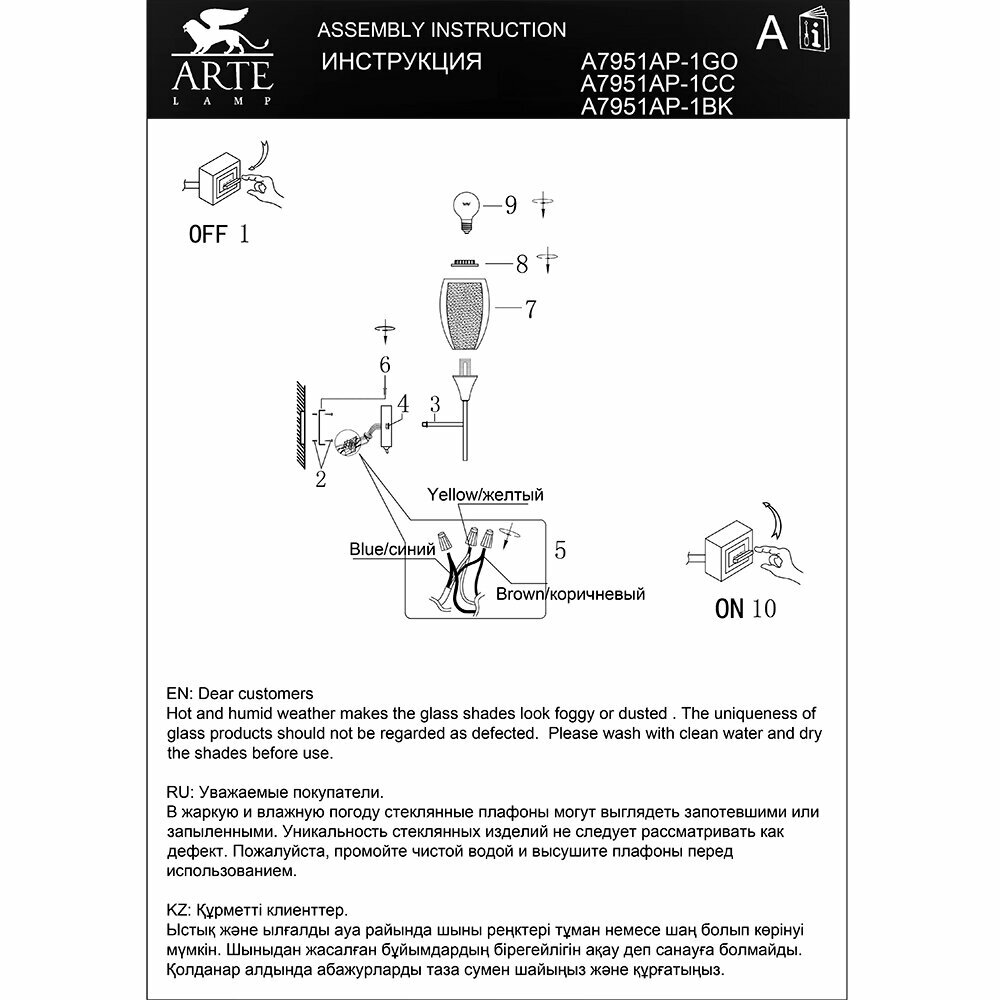 ARTE
LAMP

ASSEMBLY INSTRUCTION
ИНСТРУКЦИЯ

A7951AP-1GO
A7951AP-1CC
A7951AP-1BK

A

OFF 1

9

8

7

6

4

3

2

Yellow/желтый

Blue/синий

5

Brown/коричневый

ON 10

EN: Dear customers
Hot and humid weather makes the glass shades look foggy or dusted . The uniqueness of glass products should not be regarded as defected. Please wash with clean water and dry the shades before use.

RU: Уважаемые покупатели.
В жаркую и влажную погоду стеклянные плафоны могут выглядеть запотевшими или запыленными. Уникальность стеклянных изделий не следует рассматривать как дефект. Пожалуйста, промойте чистой водой и высушите плафоны перед использованием.

KZ: Құрметті клиенттер.
Ыстық және ылғалды ауа райында шыны реңктері тұман немесе шаң болып көрінуі мүмкін. Шыныдан жасалған бұйымдардың бірегейлігін ақау деп санауға болмайды. Қолданар алдында абажурларды таза сумен шайыңыз және құрғатыңыз.